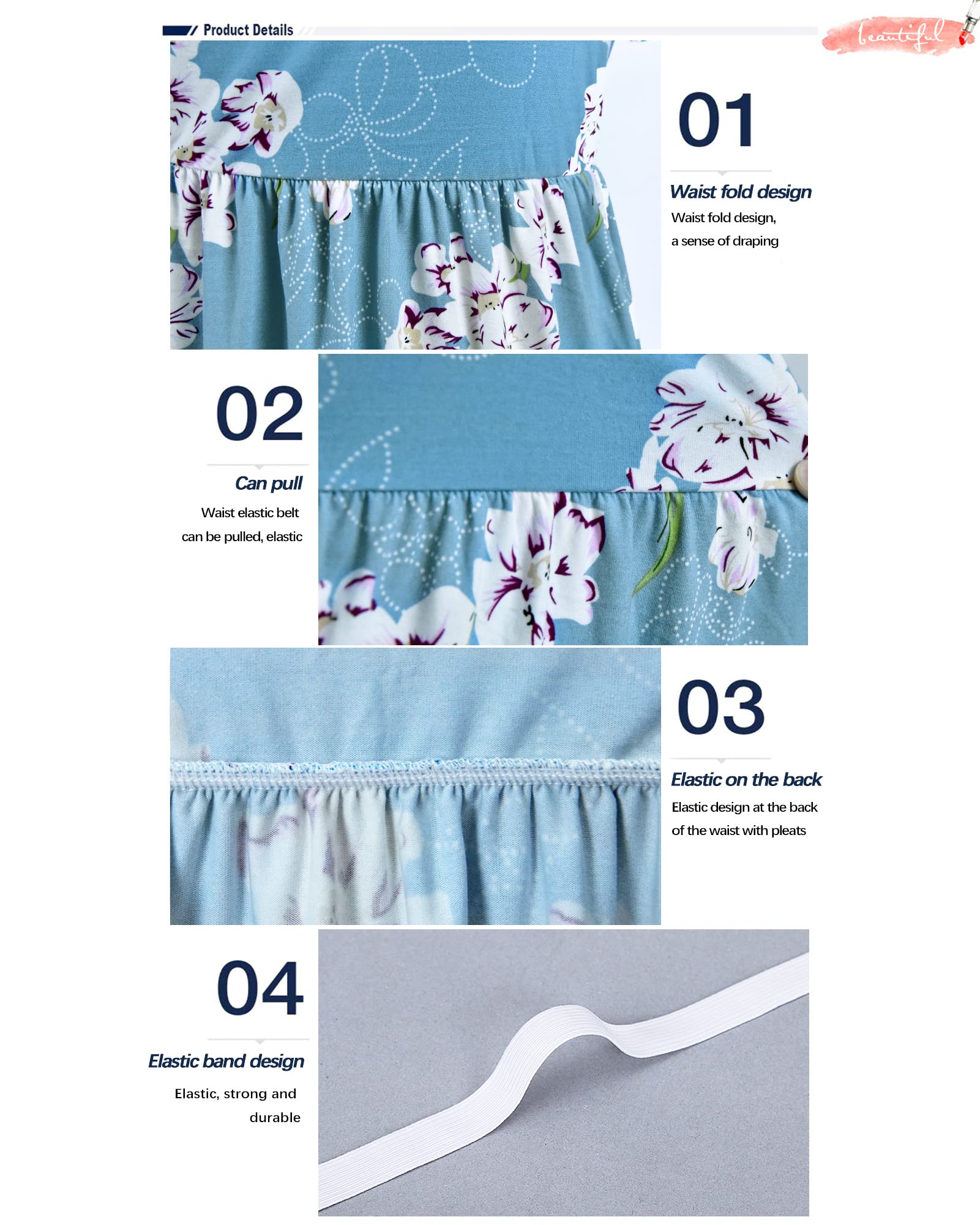 Product Details

beautiful

01

Waist fold design

Waist fold design,
a sense of draping

02

Can pull

Waist elastic belt
can be pulled, elastic

03

Elastic on the back

Elastic design at the back
of the waist with pleats

04

Elastic band design

Elastic, strong and
durable